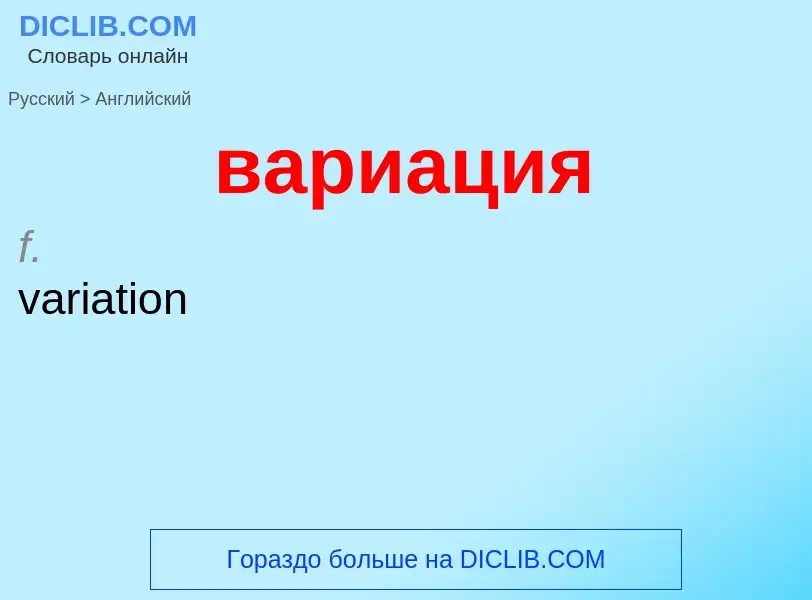 DICLIB.COM
Словарь онлайн

Русский > Английский

вариация

f.
variation

Гораздо больше на DICLIB.COM